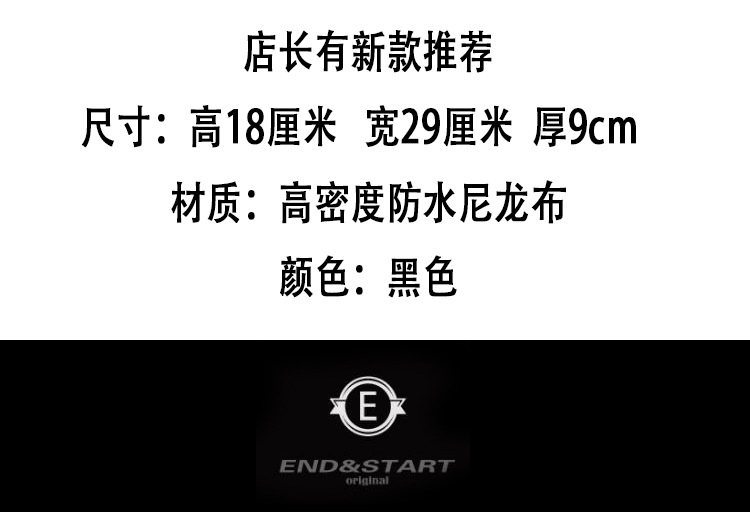 店长有新款推荐

尺寸：高18厘米 宽29厘米 厚9cm

材质：高密度防水尼龙布

颜色：黑色

E

END&START
original